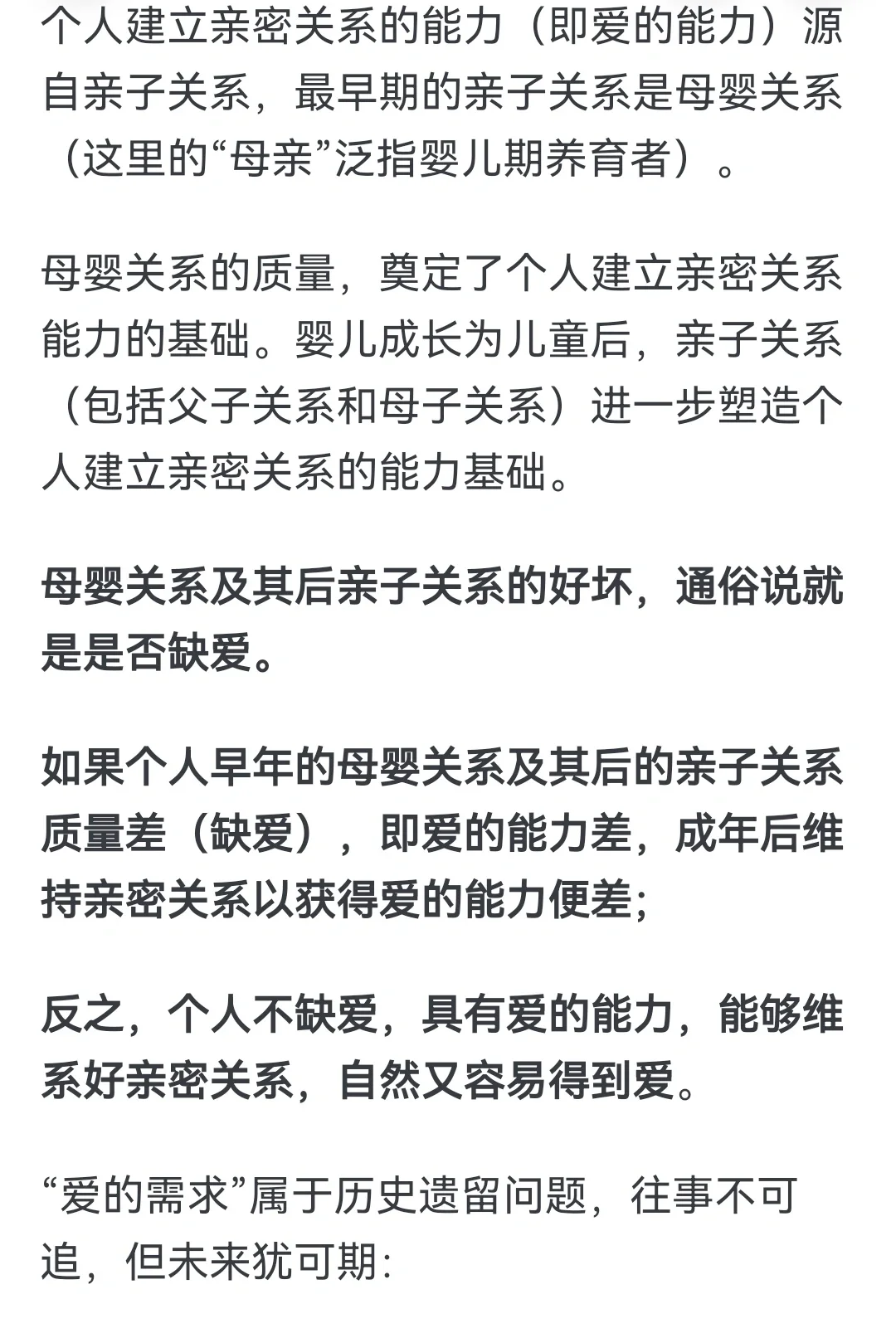 个人建立亲密关系的能力（即爱的能力）源自亲子关系，最早期的亲子关系是母婴关系（这里的“母亲”泛指婴儿期养育者）。

母婴关系的质量，奠定了个人建立亲密关系能力的基础。婴儿成长为儿童后，亲子关系（包括父子关系和母子关系）进一步塑造个人建立亲密关系的能力基础。

母婴关系及其后亲子关系的好坏，通俗说就是是否缺爱。

如果个人早年的母婴关系及其后的亲子关系质量差（缺爱），即爱的能力差，成年后维持亲密关系以获得爱的能力便差；

反之，个人不缺爱，具有爱的能力，能够维系好亲密关系，自然又容易得到爱。

“爱的需求”属于历史遗留问题，往事不可追，但未来犹可期：